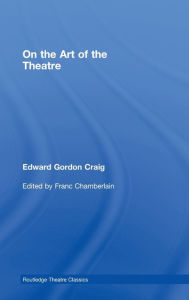 On the Art of the Theatre

Edward Gordon Craig

Edited by Franc Chamberlain

Routledge Theatre Classics